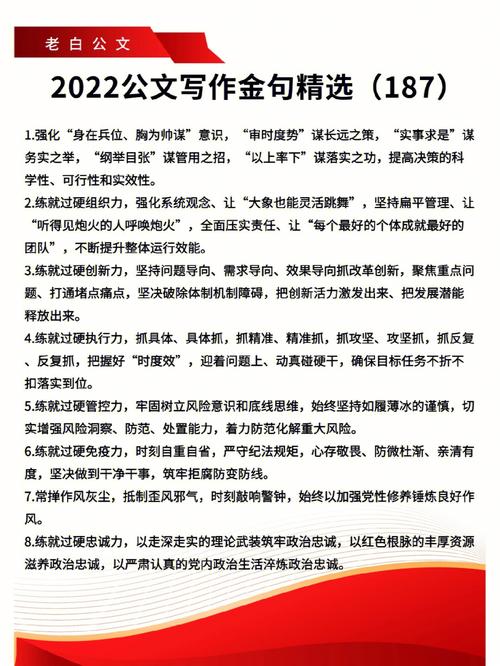 老白公文

2022公文写作金句精选（187）

1.强化“身在兵位、胸为帅谋”意识，“审时度势”谋长远之策，“实事求是”谋务实之举，“纲举目张”谋管用之招，“以上率下”谋落实之功，提高决策的科学性、可行性和实效性。

2.练就过硬组织力，强化系统观念、让“大象也能灵活跳舞”，坚持扁平管理、让“听得见炮火的人呼唤炮火”，全面压实责任、让“每个最好的个体成就最好的团队”，不断提升整体运行效能。

3.练就过硬创新力，坚持问题导向、需求导向、效果导向抓改革创新，聚焦重点问题、打通堵点痛点，坚决破除体制机制障碍，把创新活力激发出来、把发展潜能释放出来。

4.练就过硬执行力，抓具体、具体抓，抓精准、精准抓，抓攻坚、攻坚抓，抓反复、反复抓，把握好“时度效”，迎着问题上、动真碰硬干，确保目标任务不折不扣落实到位。

5.练就过硬管控力，牢固树立风险意识和底线思维，始终坚持如履薄冰的谨慎，切实增强风险洞察、防范、处置能力，着力防范化解重大风险。

6.练就过硬免疫力，时刻自重自省，严守纪法规矩，心存敬畏、防微杜渐、亲清有度，坚决做到干净干事，筑牢拒腐防变防线。

7.常掸作风灰尘，抵制歪风邪气，时刻敲响警钟，始终以加强党性修养锤炼良好作风。

8.练就过硬忠诚力，以走深走实的理论武装筑牢政治忠诚，以红色根脉的丰厚资源滋养政治忠诚，以严肃认真的党内政治生活淬炼政治忠诚。